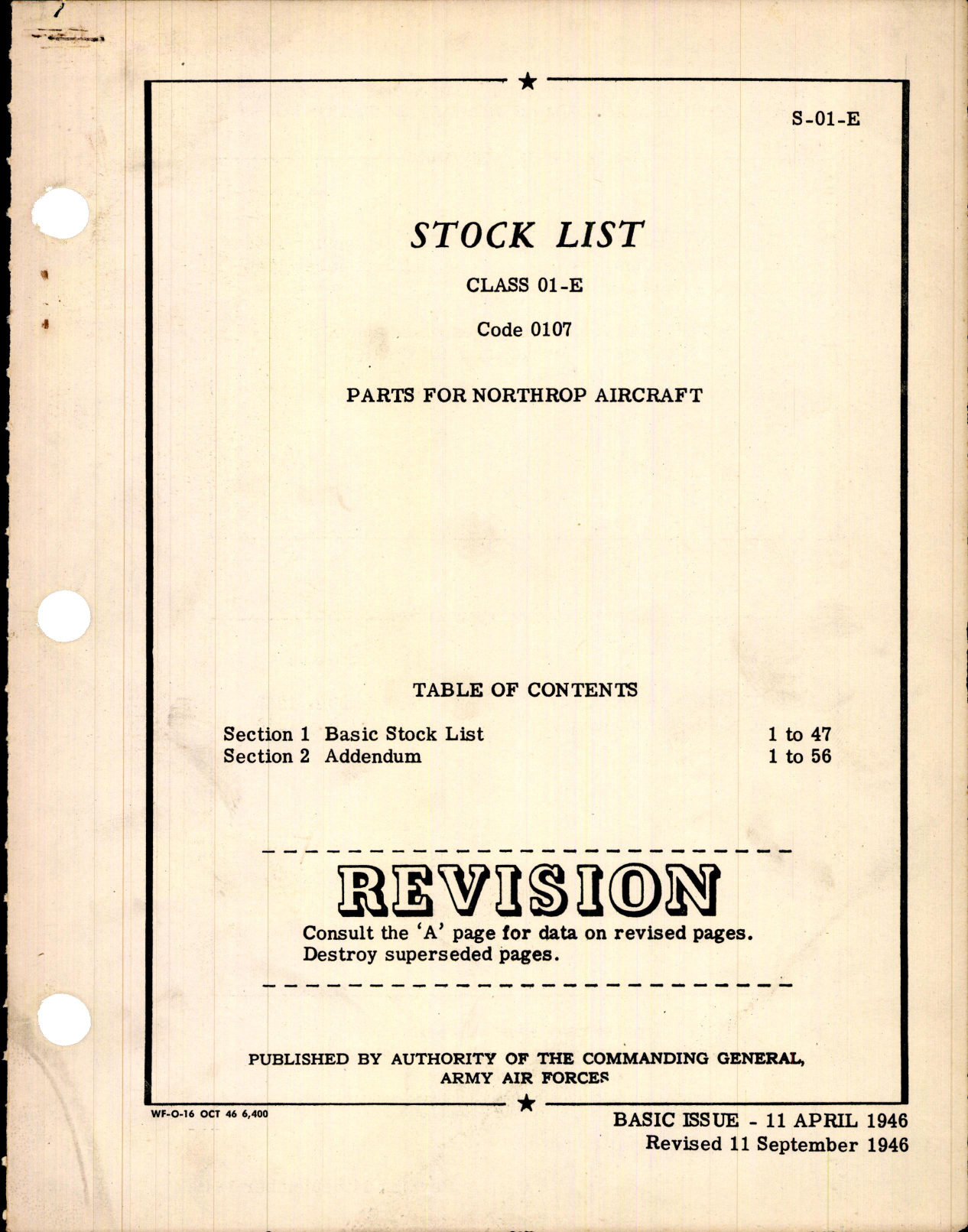 S-01-E

STOCK LIST

CLASS 01-E

Code 0107

PARTS FOR NORTHROP AIRCRAFT

TABLE OF CONTENTS

Section 1 Basic Stock List 1 to 47
Section 2 Addendum 1 to 56

REVISION

Consult the 'A' page for data on revised pages.
Destroy superseded pages.

PUBLISHED BY AUTHORITY OF THE COMMANDING GENERAL, ARMY AIR FORCES

WF-O-16 OCT 46 6,400

BASIC ISSUE - 11 APRIL 1946
Revised 11 September 1946